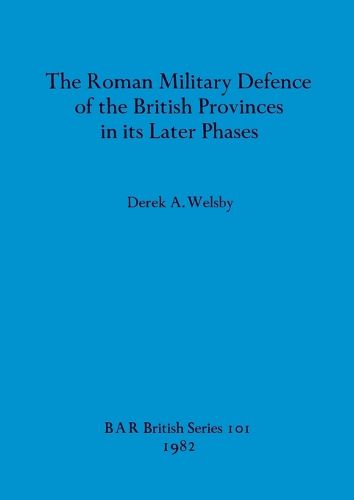 The Roman Military Defence of the British Provinces in its Later Phases

Derek A. Welsby

BAR British Series 101
1982